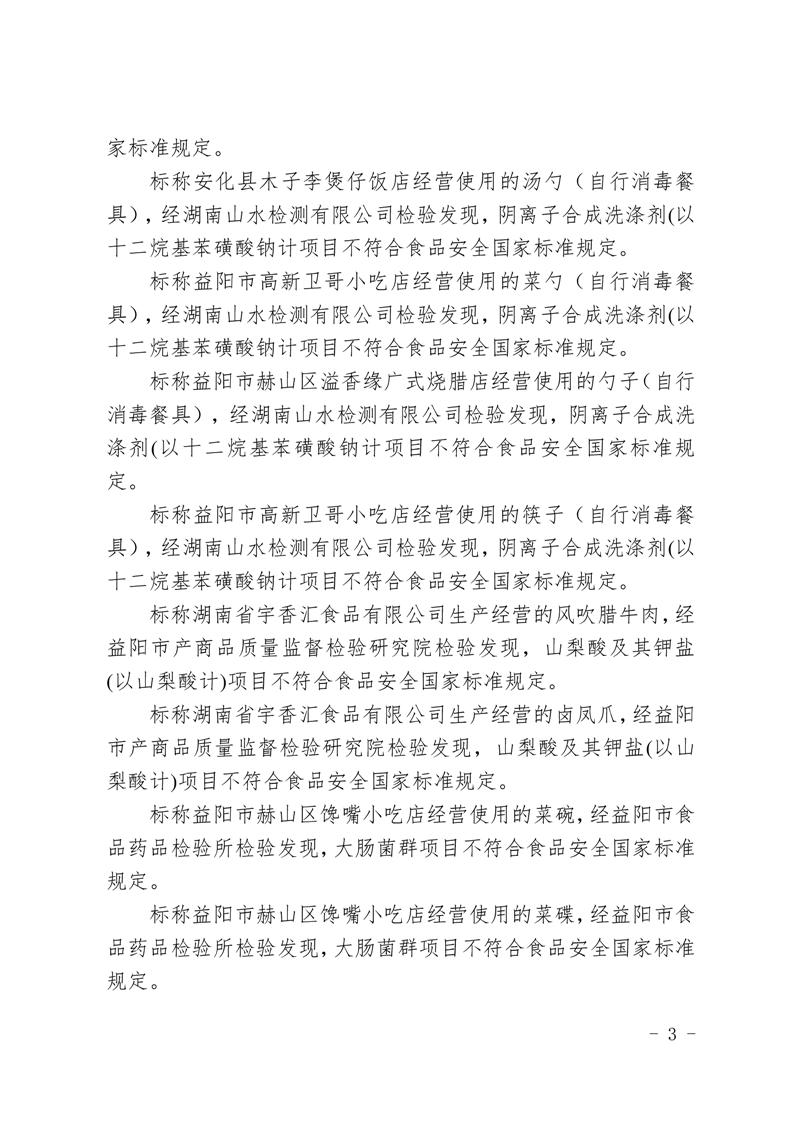 家标准规定。

标称安化县木子李煲仔饭店经营使用的汤勺（自行消毒餐具），经湖南山水检测有限公司检验发现，阴离子合成洗涤剂(以十二烷基苯磺酸钠计项目不符合食品安全国家标准规定。

标称益阳市高新卫哥小吃店经营使用的菜勺（自行消毒餐具），经湖南山水检测有限公司检验发现，阴离子合成洗涤剂(以十二烷基苯磺酸钠计项目不符合食品安全国家标准规定。

标称益阳市赫山区溢香缘广式烧腊店经营使用的勺子（自行消毒餐具），经湖南山水检测有限公司检验发现，阴离子合成洗涤剂(以十二烷基苯磺酸钠计项目不符合食品安全国家标准规定。

标称益阳市高新卫哥小吃店经营使用的筷子（自行消毒餐具），经湖南山水检测有限公司检验发现，阴离子合成洗涤剂(以十二烷基苯磺酸钠计项目不符合食品安全国家标准规定。

标称湖南省宇香汇食品有限公司生产经营的风吹腊牛肉，经益阳市产商品质量监督检验研究院检验发现，山梨酸及其钾盐(以山梨酸计)项目不符合食品安全国家标准规定。

标称湖南省宇香汇食品有限公司生产经营的卤凤爪，经益阳市产商品质量监督检验研究院检验发现，山梨酸及其钾盐(以山梨酸计)项目不符合食品安全国家标准规定。

标称益阳市赫山区馋嘴小吃店经营使用的菜碗，经益阳市食品药品检验所检验发现，大肠菌群项目不符合食品安全国家标准规定。

标称益阳市赫山区馋嘴小吃店经营使用的菜碟，经益阳市食品药品检验所检验发现，大肠菌群项目不符合食品安全国家标准规定。

- 3 -